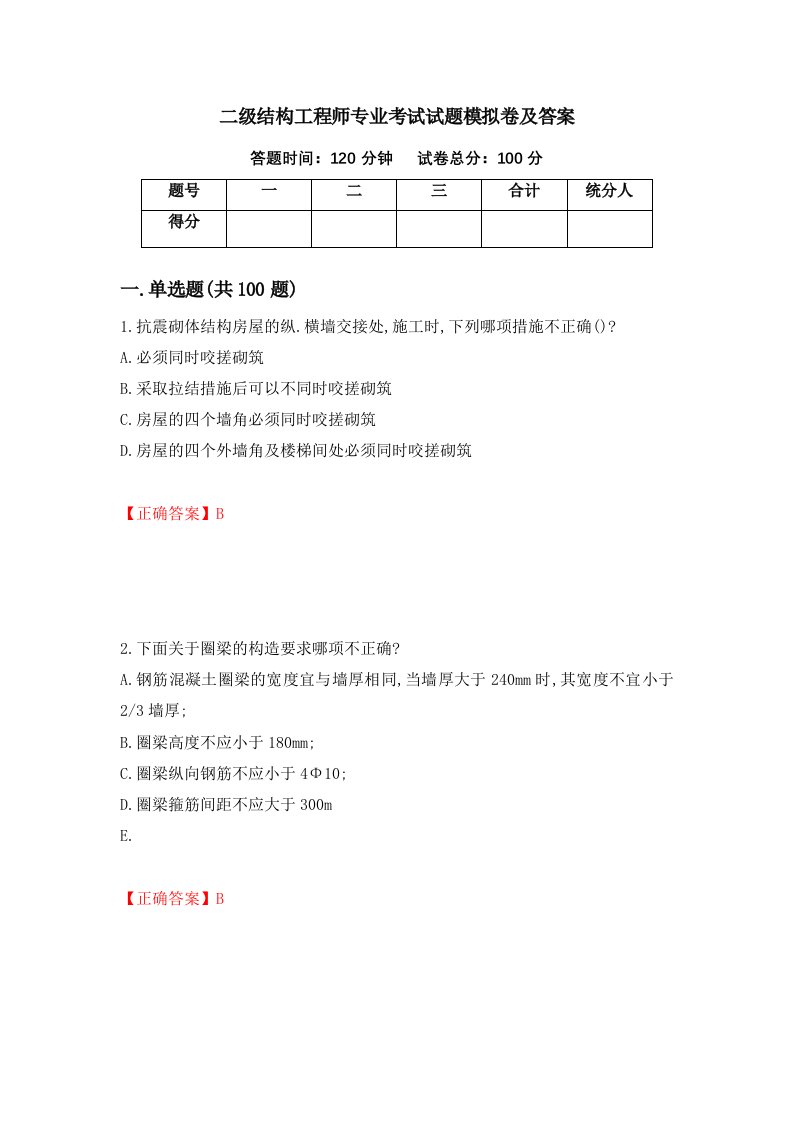 二级结构工程师专业考试试题模拟卷及答案

答题时间：120 分钟　　试卷总分：100 分

| 题号 | 一 | 二 | 三 | 合计 | 统分人 |
|---|---|---|---|---|---|
| 得分 | | | | | |

一.单选题(共 100 题)

1.抗震砌体结构房屋的纵.横墙交接处,施工时,下列哪项措施不正确()?

A.必须同时咬搓砌筑

B.采取拉结措施后可以不同时咬搓砌筑

C.房屋的四个墙角必须同时咬搓砌筑

D.房屋的四个外墙角及楼梯间处必须同时咬搓砌筑

【正确答案】B

2.下面关于圈梁的构造要求哪项不正确?

A.钢筋混凝土圈梁的宽度宜与墙厚相同,当墙厚大于 240mm 时,其宽度不宜小于 2/3 墙厚;

B.圈梁高度不应小于 180mm;

C.圈梁纵向钢筋不应小于 4Φ10;

D.圈梁箍筋间距不应大于 300m

E.

【正确答案】B